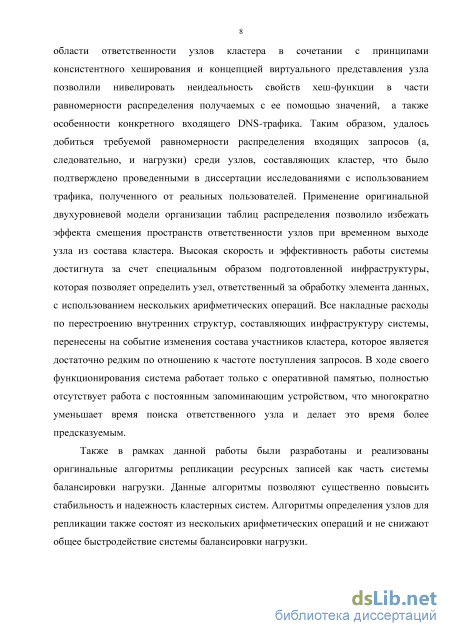 8

области ответственности узлов кластера в сочетании с принципами консистентного хеширования и концепцией виртуального представления узла позволили нивелировать неидеальность свойств хеш-функции в части равномерности распределения получаемых с ее помощью значений, а также особенности конкретного входящего DNS-трафика. Таким образом, удалось добиться требуемой равномерности распределения входящих запросов (а, следовательно, и нагрузки) среди узлов, составляющих кластер, что было подтверждено проведенными в диссертации исследованиями с использованием трафика, полученного от реальных пользователей. Применение оригинальной двухуровневой модели организации таблиц распределения позволило избежать эффекта смещения пространств ответственности узлов при временном выходе узла из состава кластера. Высокая скорость и эффективность работы системы достигнута за счет специальным образом подготовленной инфраструктуры, которая позволяет определить узел, ответственный за обработку элемента данных, с использованием нескольких арифметических операций. Все накладные расходы по перестроению внутренних структур, составляющих инфраструктуру системы, перенесены на событие изменения состава участников кластера, которое является достаточно редким по отношению к частоте поступления запросов. В ходе своего функционирования система работает только с оперативной памятью, полностью отсутствует работа с постоянным запоминающим устройством, что многократно уменьшает время поиска ответственного узла и делает это время более предсказуемым.

Также в рамках данной работы были разработаны и реализованы оригинальные алгоритмы репликации ресурсных записей как часть системы балансировки нагрузки. Данные алгоритмы позволяют существенно повысить стабильность и надежность кластерных систем. Алгоритмы определения узлов для репликации также состоят из нескольких арифметических операций и не снижают общее быстродействие системы балансировки нагрузки.

dsLib.net
библиотека диссертаций